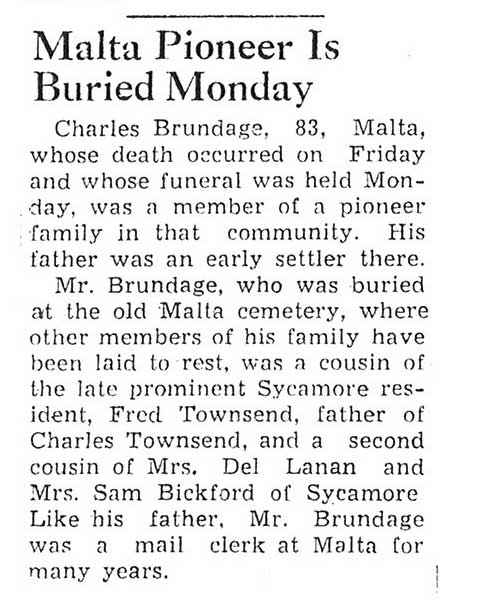 Malta Pioneer Is Buried Monday

Charles Brundage, 83, Malta, whose death occurred on Friday and whose funeral was held Monday, was a member of a pioneer family in that community. His father was an early settler there.

Mr. Brundage, who was buried at the old Malta cemetery, where other members of his family have been laid to rest, was a cousin of the late prominent Sycamore resident, Fred Townsend, father of Charles Townsend, and a second cousin of Mrs. Del Lanan and Mrs. Sam Bickford of Sycamore Like his father, Mr. Brundage was a mail clerk at Malta for many years.